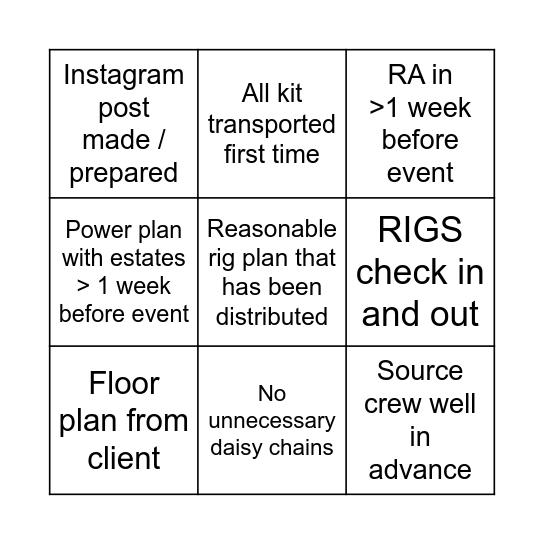 | | | |
|---|---|---|
| Instagram post made / prepared | All kit transported first time | RA in >1 week before event |
| Power plan with estates > 1 week before event | Reasonable rig plan that has been distributed | RIGS check in and out |
| Floor plan from client | No unnecessary daisy chains | Source crew well in advance |